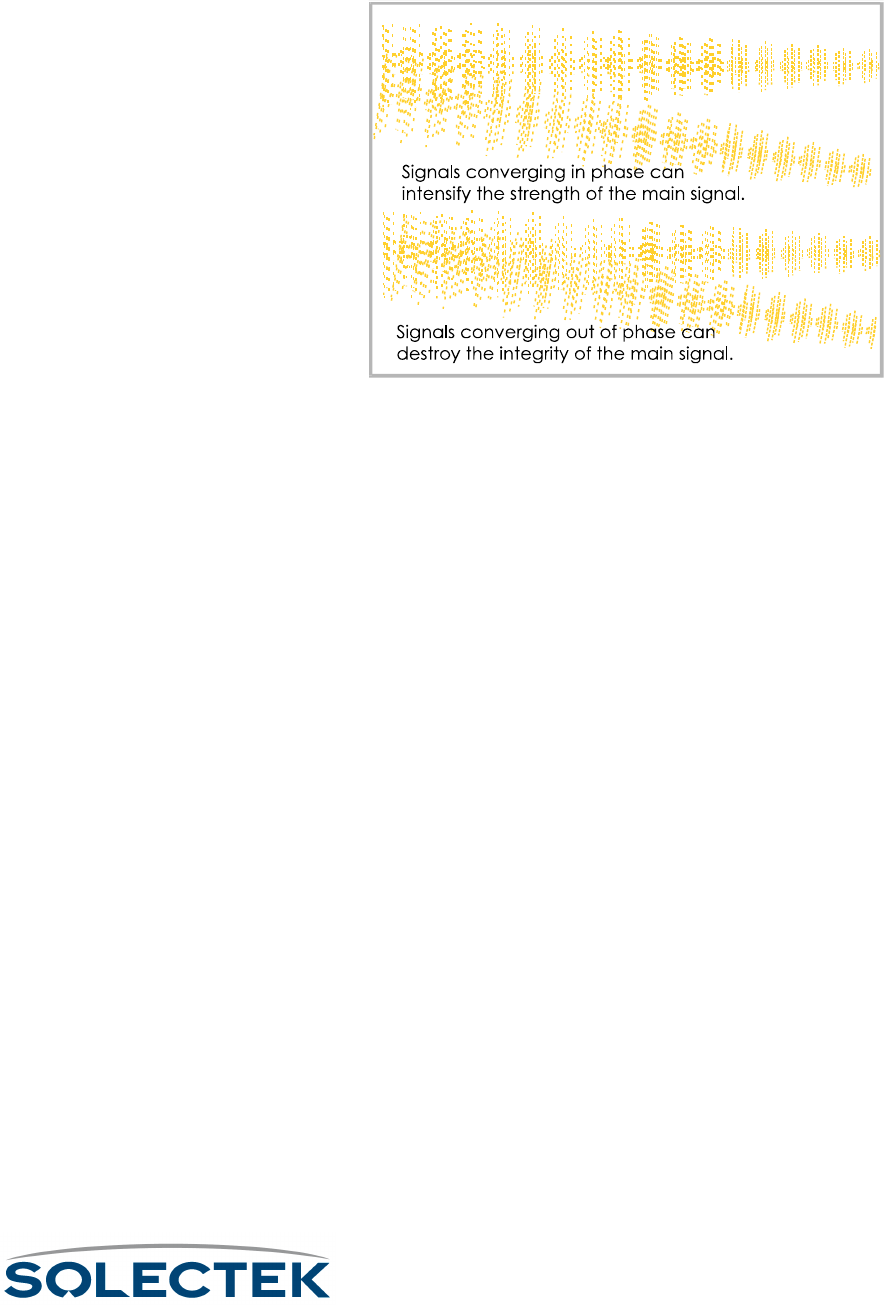 Signals converging in phase can intensify the strength of the main signal.

Signals converging out of phase can destroy the integrity of the main signal.

SOLECTEK